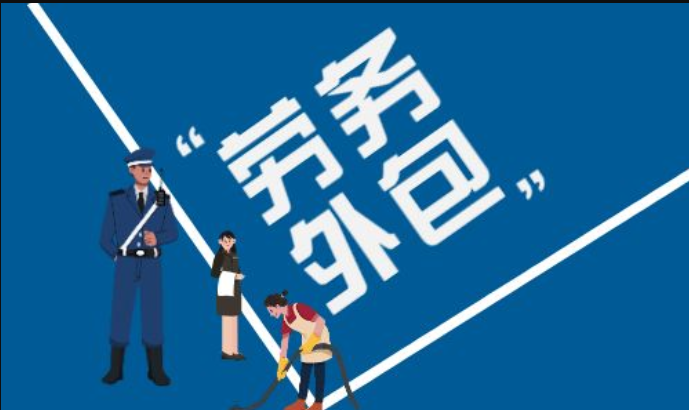 “劳务外包”